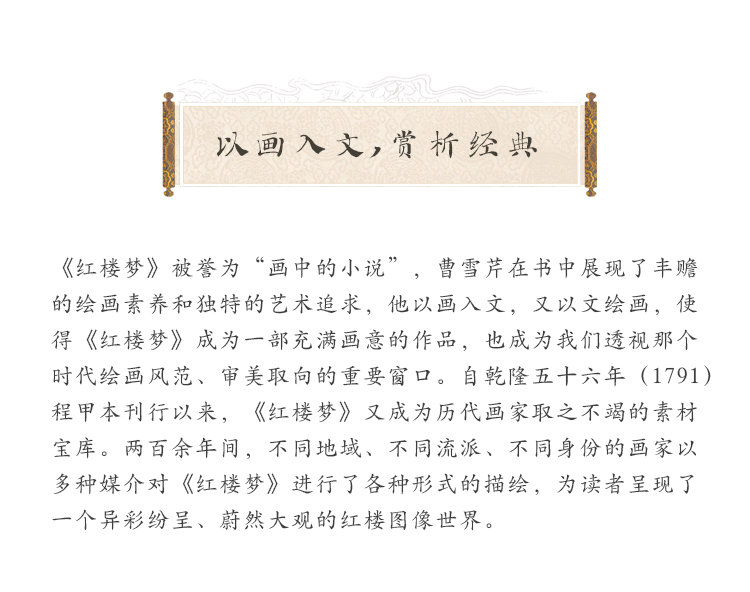 以画入文，赏析经典

《红楼梦》被誉为“画中的小说”，曹雪芹在书中展现了丰赡的绘画素养和独特的艺术追求，他以画入文，又以文绘画，使得《红楼梦》成为一部充满画意的作品，也成为我们透视那个时代绘画风范、审美取向的重要窗口。自乾隆五十六年（1791）程甲本刊行以来，《红楼梦》又成为历代画家取之不竭的素材宝库。两百余年间，不同地域、不同流派、不同身份的画家以多种媒介对《红楼梦》进行了各种形式的描绘，为读者呈现了一个异彩纷呈、蔚然大观的红楼图像世界。